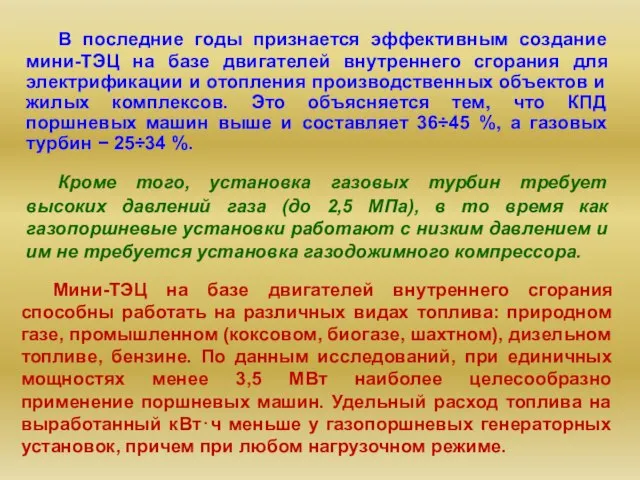 В последние годы признается эффективным создание мини-ТЭЦ на базе двигателей внутреннего сгорания для электрификации и отопления производственных объектов и жилых комплексов. Это объясняется тем, что КПД поршневых машин выше и составляет 36÷45 %, а газовых турбин − 25÷34 %.

Кроме того, установка газовых турбин требует высоких давлений газа (до 2,5 МПа), в то время как газопоршневые установки работают с низким давлением и им не требуется установка газодожимного компрессора.

Мини-ТЭЦ на базе двигателей внутреннего сгорания способны работать на различных видах топлива: природном газе, промышленном (коксовом, биогазе, шахтном), дизельном топливе, бензине. По данным исследований, при единичных мощностях менее 3,5 МВт наиболее целесообразно применение поршневых машин. Удельный расход топлива на выработанный кВт·ч меньше у газопоршневых генераторных установок, причем при любом нагрузочном режиме.